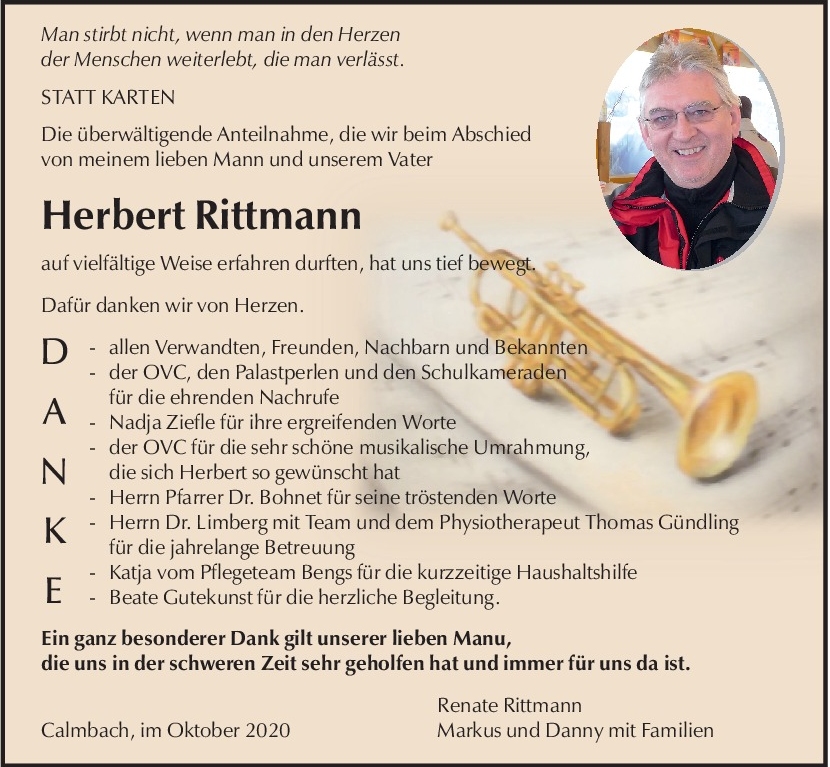 Man stirbt nicht, wenn man in den Herzen der Menschen weiterlebt, die man verlässt.

STATT KARTEN

Die überwältigende Anteilnahme, die wir beim Abschied von meinem lieben Mann und unserem Vater

Herbert Rittmann

auf vielfältige Weise erfahren durften, hat uns tief bewegt.

Dafür danken wir von Herzen.

D A N K E

- allen Verwandten, Freunden, Nachbarn und Bekannten
- der OVC, den Palastperlen und den Schulkameraden für die ehrenden Nachrufe
- Nadja Ziefle für ihre ergreifenden Worte
- der OVC für die sehr schöne musikalische Umrahmung, die sich Herbert so gewünscht hat
- Herrn Pfarrer Dr. Bohnet für seine tröstenden Worte
- Herrn Dr. Limberg mit Team und dem Physiotherapeut Thomas Gündling für die jahrelange Betreuung
- Katja vom Pflegeteam Bengs für die kurzzeitige Haushaltshilfe
- Beate Gutekunst für die herzliche Begleitung.

Ein ganz besonderer Dank gilt unserer lieben Manu, die uns in der schweren Zeit sehr geholfen hat und immer für uns da ist.

Calmbach, im Oktober 2020

Renate Rittmann
Markus und Danny mit Familien